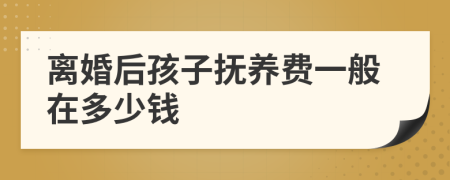 离婚后孩子抚养费一般在多少钱